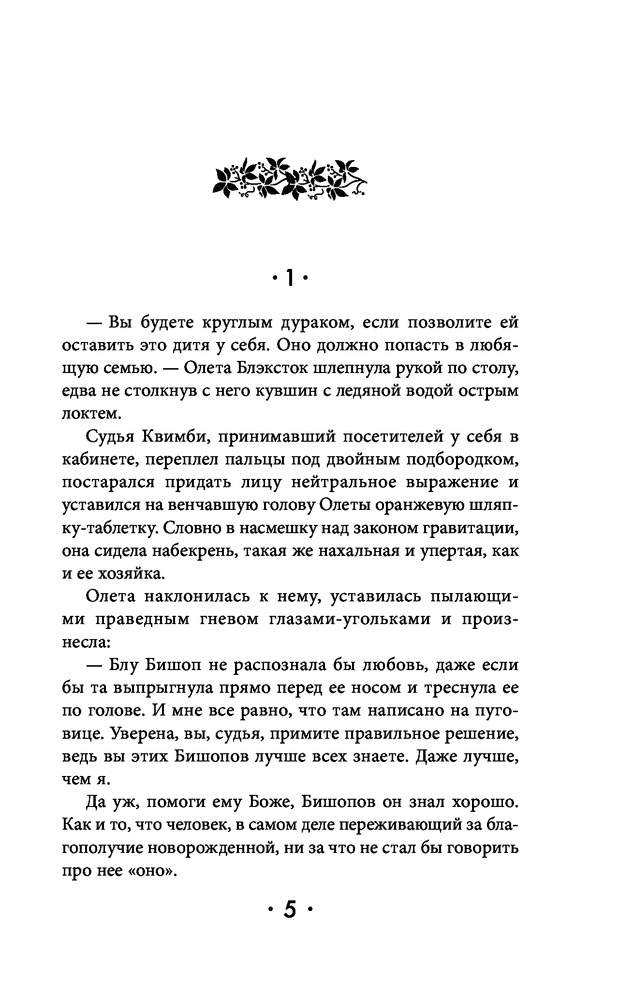 • 1 •

— Вы будете круглым дураком, если позволите ей оставить это дитя у себя. Оно должно попасть в любящую семью. — Олета Блэксток шлепнула рукой по столу, едва не столкнув с него кувшин с ледяной водой острым локтем.

Судья Квимби, принимавший посетителей у себя в кабинете, переплел пальцы под двойным подбородком, постарался придать лицу нейтральное выражение и уставился на венчавшую голову Олеты оранжевую шляпку-таблетку. Словно в насмешку над законом гравитации, она сидела набекрень, такая же нахальная и упертая, как и ее хозяйка.

Олета наклонилась к нему, уставилась пылающими праведным гневом глазами-угольками и произнесла:

— Блу Бишоп не распознала бы любовь, даже если бы та выпрыгнула прямо перед ее носом и треснула ее по голове. И мне все равно, что там написано на пуговице. Уверена, вы, судья, примите правильное решение, ведь вы этих Бишопов лучше всех знаете. Даже лучше, чем я.

Да уж, помоги ему Боже, Бишопов он знал хорошо. Как и то, что человек, в самом деле переживающий за благополучие новорожденной, ни за что не стал бы говорить про нее «оно».

• 5 •